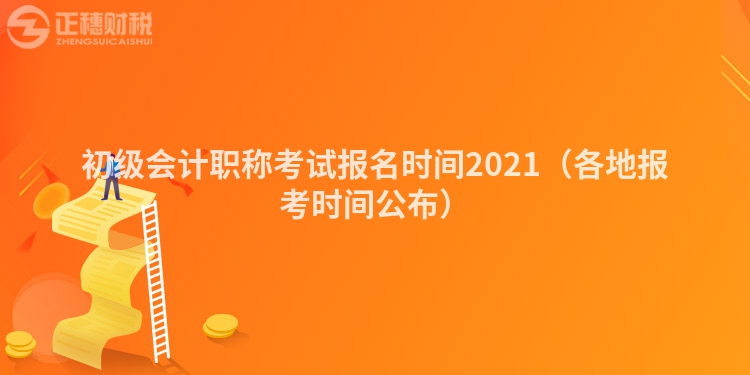 正穗财税
ZHENGSUICAISHUI

初级会计职称考试报名时间2021（各地报考时间公布）